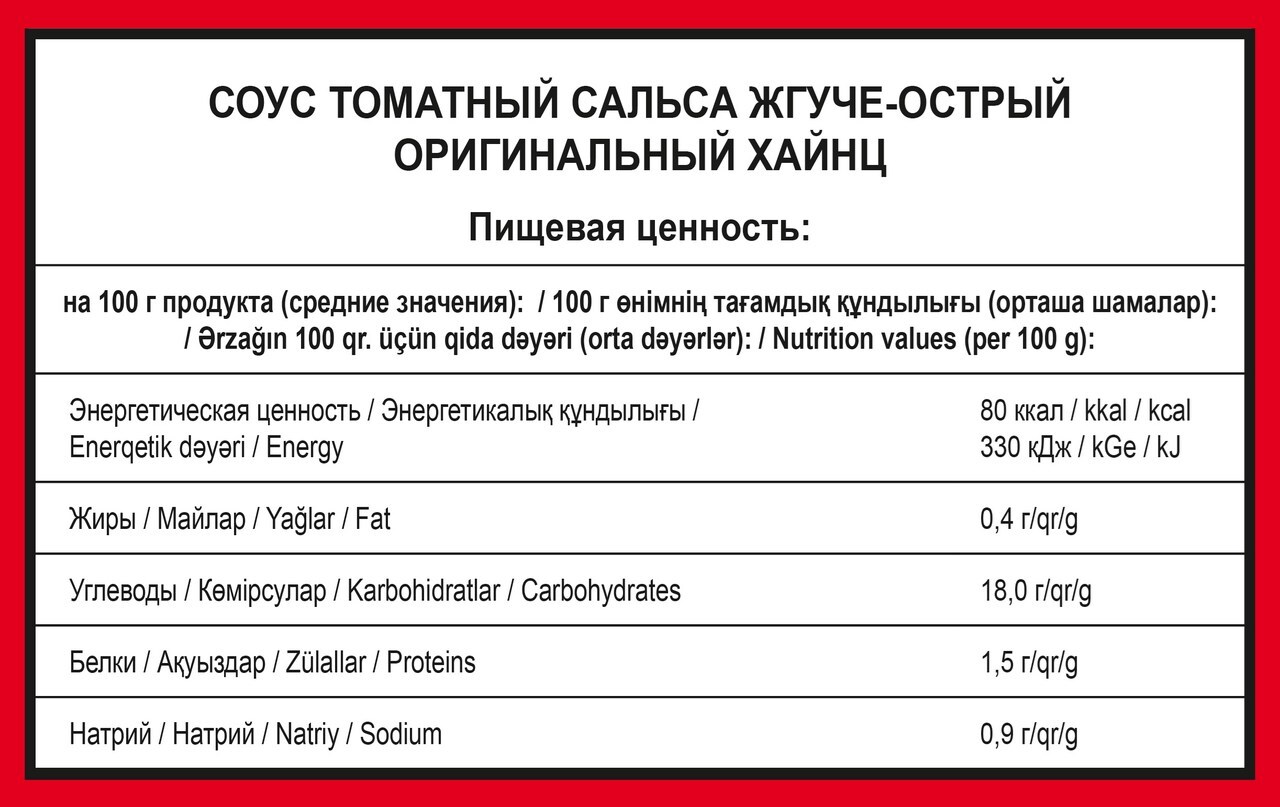 СОУС ТОМАТНЫЙ САЛЬСА ЖГУЧЕ-ОСТРЫЙ ОРИГИНАЛЬНЫЙ ХАЙНЦ

Пищевая ценность:

на 100 г продукта (средние значения): / 100 г өнімнің тағамдық құндылығы (орташа шамалар): / Ərzağın 100 qr. üçün qida dəyəri (orta dəyərlər): / Nutrition values (per 100 g):

| | |
|---|---|
| Энергетическая ценность / Энергетикалық құндылығы / Enerqetik dəyəri / Energy | 80 ккал / kkal / kcal 330 кДж / kGe / kJ |
| Жиры / Майлар / Yağlar / Fat | 0,4 г/qr/g |
| Углеводы / Көмірсулар / Karbohidratlar / Carbohydrates | 18,0 г/qr/g |
| Белки / Ақуыздар / Zülallar / Proteins | 1,5 г/qr/g |
| Натрий / Натрий / Natriy / Sodium | 0,9 г/qr/g |